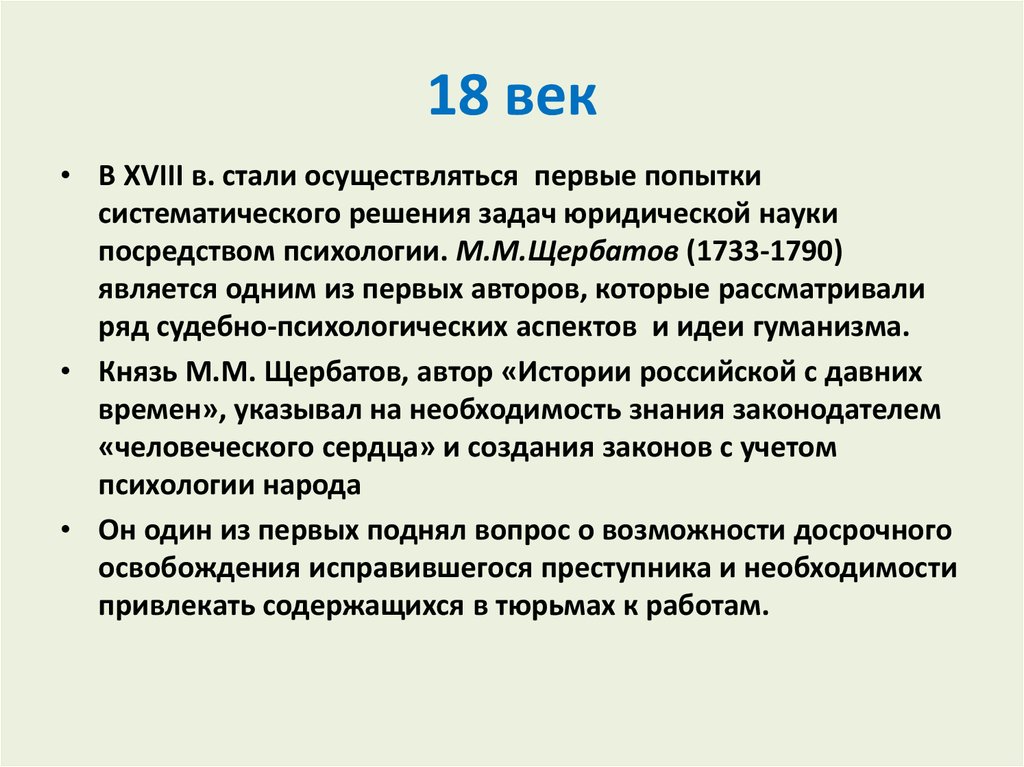 18 век

• В XVIII в. стали осуществляться первые попытки систематического решения задач юридической науки посредством психологии. М.М.Щербатов (1733-1790) является одним из первых авторов, которые рассматривали ряд судебно-психологических аспектов и идеи гуманизма.

• Князь М.М. Щербатов, автор «Истории российской с давних времен», указывал на необходимость знания законодателем «человеческого сердца» и создания законов с учетом психологии народа

• Он один из первых поднял вопрос о возможности досрочного освобождения исправившегося преступника и необходимости привлекать содержащихся в тюрьмах к работам.